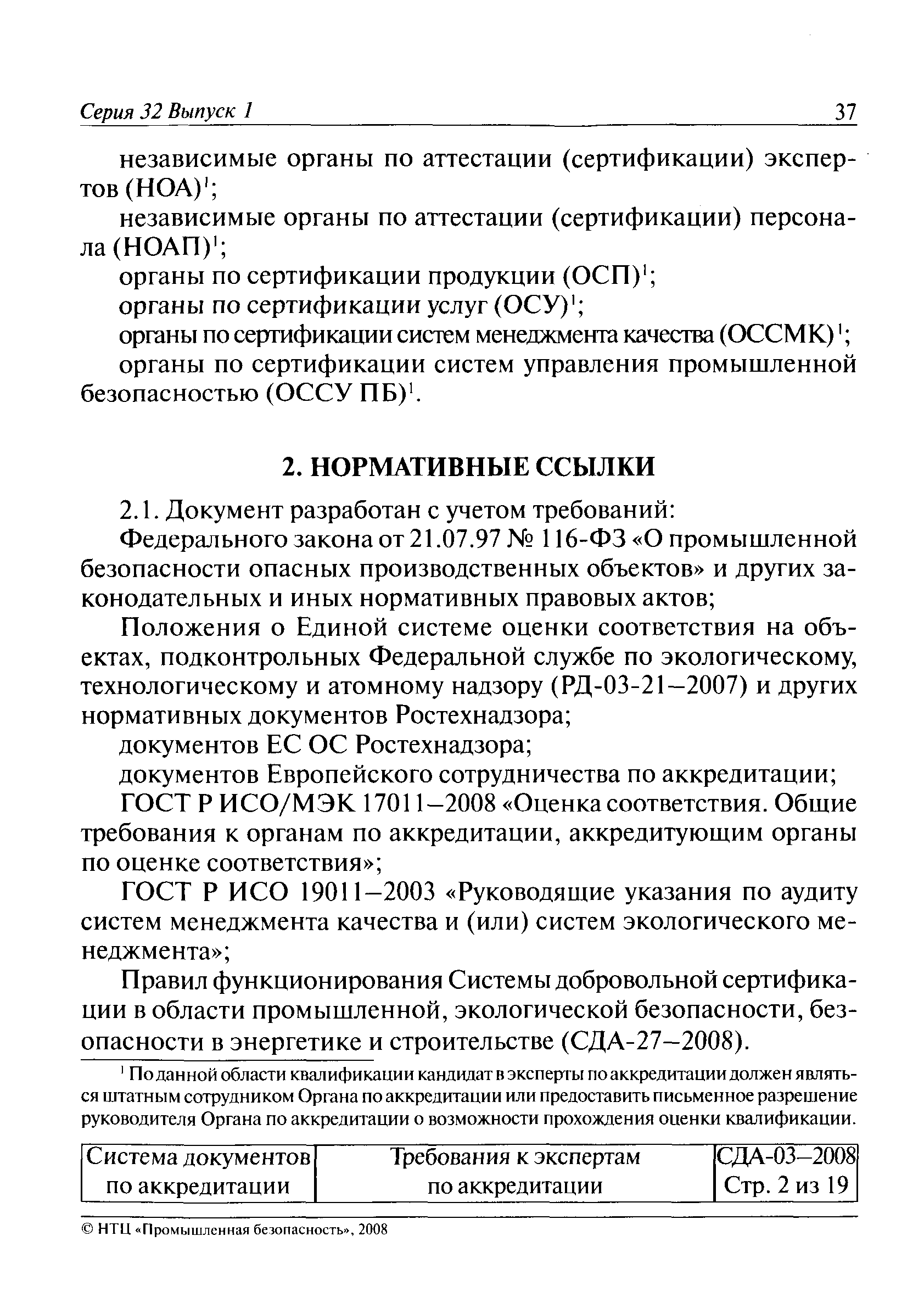 Серия 32 Выпуск 1 37

независимые органы по аттестации (сертификации) экспертов (НОА)$^1$;

независимые органы по аттестации (сертификации) персонала (НОАП)$^1$;

органы по сертификации продукции (ОСП)$^1$;

органы по сертификации услуг (ОСУ)$^1$;

органы по сертификации систем менеджмента качества (ОССМК)$^1$;

органы по сертификации систем управления промышленной безопасностью (ОССУ ПБ)$^1$.

2. НОРМАТИВНЫЕ ССЫЛКИ

2.1. Документ разработан с учетом требований:

Федерального закона от 21.07.97 № 116-ФЗ «О промышленной безопасности опасных производственных объектов» и других законодательных и иных нормативных правовых актов;

Положения о Единой системе оценки соответствия на объектах, подконтрольных Федеральной службе по экологическому, технологическому и атомному надзору (РД-03-21–2007) и других нормативных документов Ростехнадзора;

документов ЕС ОС Ростехнадзора;

документов Европейского сотрудничества по аккредитации;

ГОСТ Р ИСО/МЭК 17011–2008 «Оценка соответствия. Общие требования к органам по аккредитации, аккредитующим органы по оценке соответствия»;

ГОСТ Р ИСО 19011–2003 «Руководящие указания по аудиту систем менеджмента качества и (или) систем экологического менеджмента»;

Правил функционирования Системы добровольной сертификации в области промышленной, экологической безопасности, безопасности в энергетике и строительстве (СДА-27–2008).

$^1$ По данной области квалификации кандидат в эксперты по аккредитации должен являться штатным сотрудником Органа по аккредитации или предоставить письменное разрешение руководителя Органа по аккредитации о возможности прохождения оценки квалификации.

| Система документов по аккредитации | Требования к экспертам по аккредитации | СДА-03–2008 Стр. 2 из 19 |
|---|---|---|

© НТЦ «Промышленная безопасность», 2008